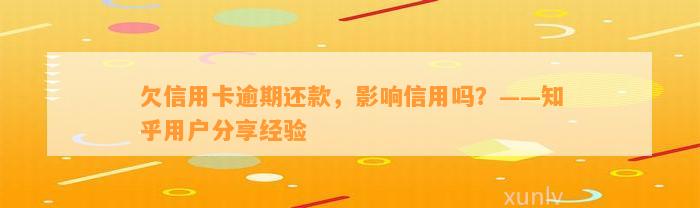 欠信用卡逾期还款，影响信用吗？——知乎用户分享经验

xunlv